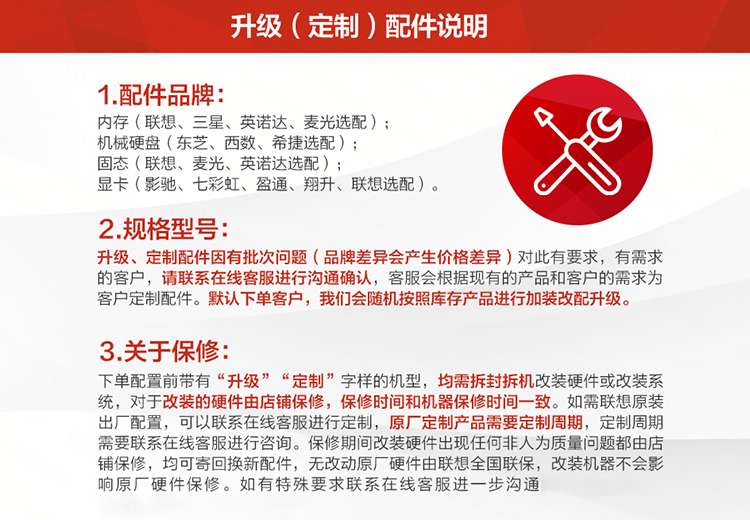 升级（定制）配件说明

1.配件品牌：
内存（联想、三星、英诺达、麦光选配）；
机械硬盘（东芝、西数、希捷选配）；
固态（联想、麦光、英诺达选配）；
显卡（影驰、七彩虹、盈通、翔升、联想选配）。

2.规格型号：
升级、定制配件因有批次问题（品牌差异会产生价格差异）对此有要求，有需求的客户，请联系在线客服进行沟通确认，客服会根据现有的产品和客户的需求为客户定制配件。默认下单客户，我们会随机按照库存产品进行加装改配升级。

3.关于保修：
下单配置前带有“升级”“定制”字样的机型，均需拆封拆机改装硬件或改装系统，对于改装的硬件由店铺保修，保修时间和机器保修时间一致。如需联想原装出厂配置，可以联系在线客服进行定制，原厂定制产品需要定制周期，定制周期需要联系在线客服进行咨询。保修期间改装硬件出现任何非人为质量问题都由店铺保修，均可寄回换新配件，无改动原厂硬件由联想全国联保，改装机器不会影响原厂硬件保修。如有特殊要求联系在线客服进一步沟通